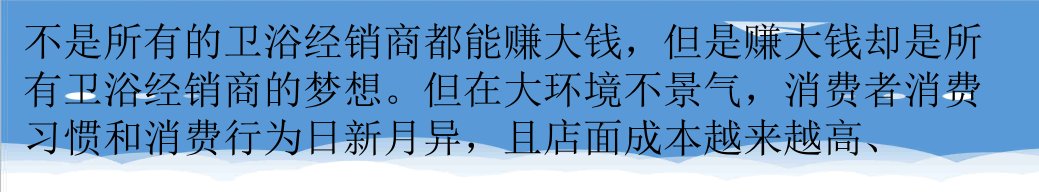 不是所有的卫浴经销商都能赚大钱，但是赚大钱却是所有卫浴经销商的梦想。但在大环境不景气，消费者消费习惯和消费行为日新月异，且店面成本越来越高、